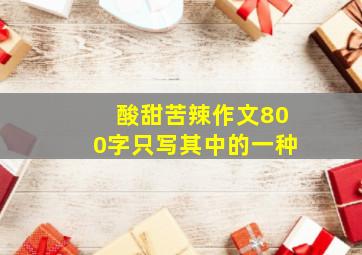 酸甜苦辣作文800字只写其中的一种